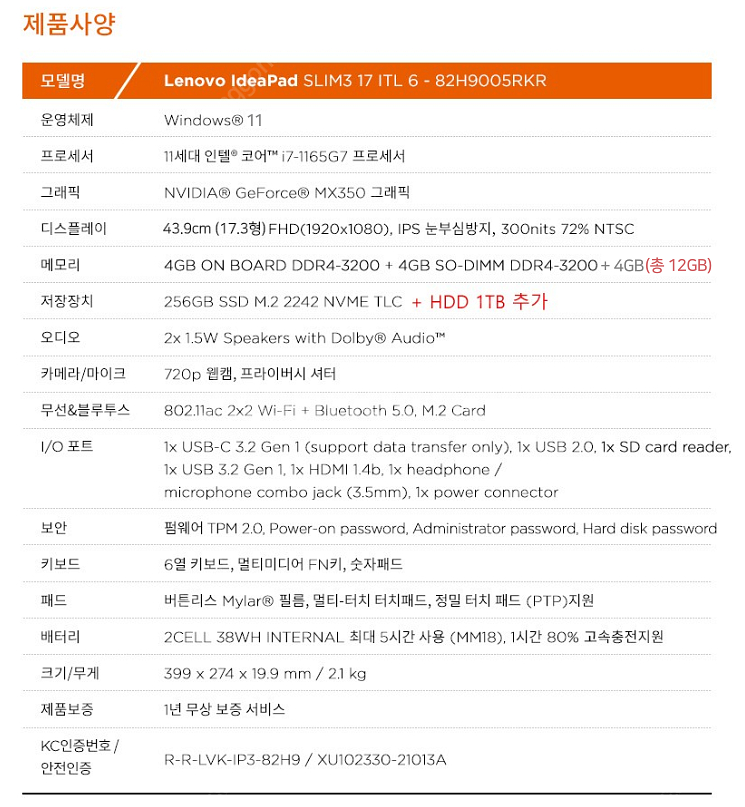 제품사양

| 모델명 | Lenovo IdeaPad SLIM3 17 ITL 6 - 82H9005RKR |
|---|---|
| 운영체제 | Windows® 11 |
| 프로세서 | 11세대 인텔® 코어™ i7-1165G7 프로세서 |
| 그래픽 | NVIDIA® GeForce® MX350 그래픽 |
| 디스플레이 | 43.9cm (17.3형) FHD(1920x1080), IPS 눈부심방지, 300nits 72% NTSC |
| 메모리 | 4GB ON BOARD DDR4-3200 + 4GB SO-DIMM DDR4-3200 + 4GB(총 12GB) |
| 저장장치 | 256GB SSD M.2 2242 NVME TLC + HDD 1TB 추가 |
| 오디오 | 2x 1.5W Speakers with Dolby® Audio™ |
| 카메라/마이크 | 720p 웹캠, 프라이버시 셔터 |
| 무선&블루투스 | 802.11ac 2x2 Wi-Fi + Bluetooth 5.0, M.2 Card |
| I/O 포트 | 1x USB-C 3.2 Gen 1 (support data transfer only), 1x USB 2.0, 1x SD card reader, 1x USB 3.2 Gen 1, 1x HDMI 1.4b, 1x headphone / microphone combo jack (3.5mm), 1x power connector |
| 보안 | 펌웨어 TPM 2.0, Power-on password, Administrator password, Hard disk password |
| 키보드 | 6열 키보드, 멀티미디어 FN키, 숫자패드 |
| 패드 | 버튼리스 Mylar® 필름, 멀티-터치 터치패드, 정밀 터치 패드 (PTP)지원 |
| 배터리 | 2CELL 38WH INTERNAL 최대 5시간 사용 (MM18), 1시간 80% 고속충전지원 |
| 크기/무게 | 399 x 274 x 19.9 mm / 2.1 kg |
| 제품보증 | 1년 무상 보증 서비스 |
| KC인증번호 / 안전인증 | R-R-LVK-IP3-82H9 / XU102330-21013A |